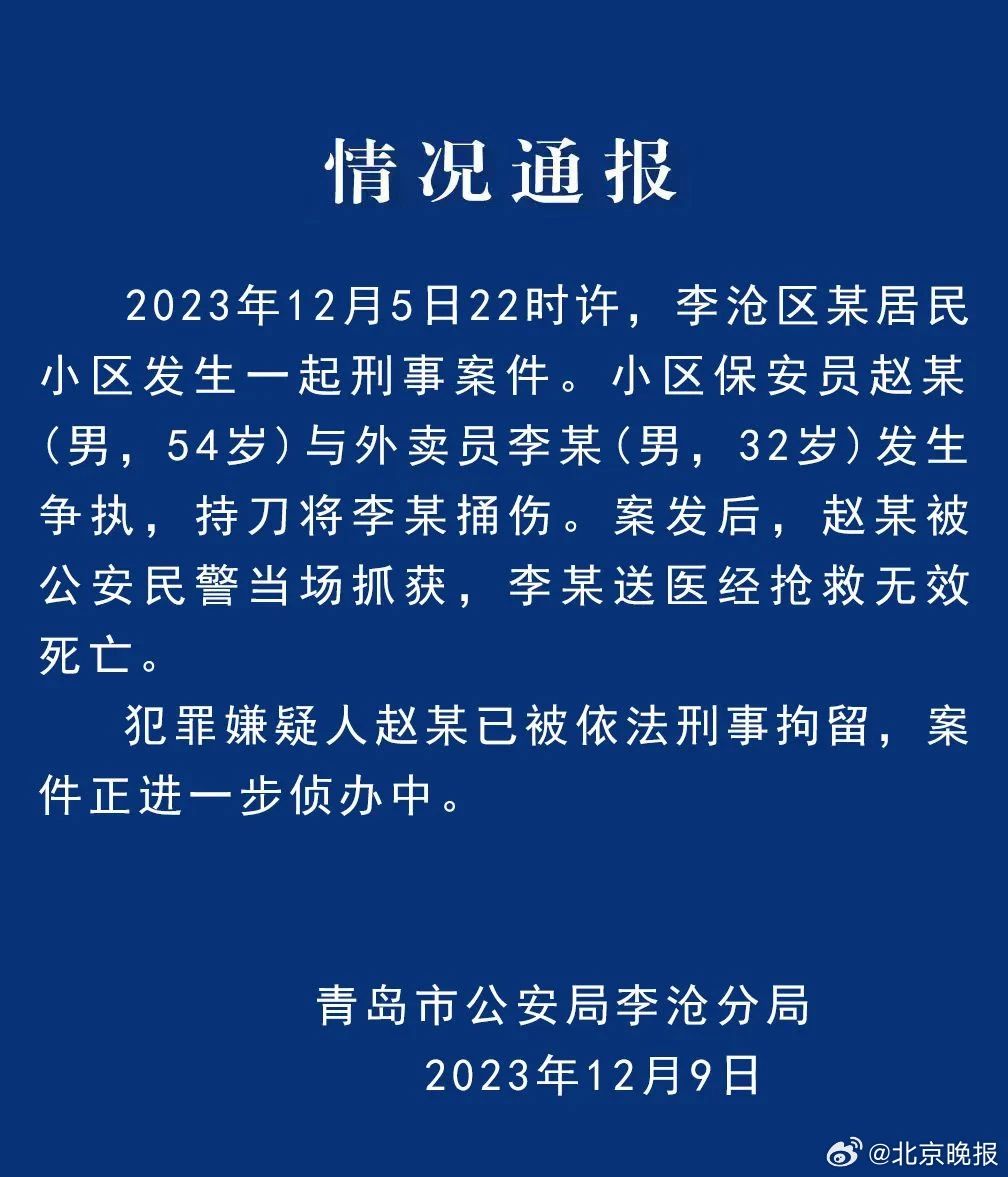 情况通报

2023年12月5日22时许，李沧区某居民小区发生一起刑事案件。小区保安员赵某（男，54岁）与外卖员李某（男，32岁）发生争执，持刀将李某捅伤。案发后，赵某被公安民警当场抓获，李某送医经抢救无效死亡。

犯罪嫌疑人赵某已被依法刑事拘留，案件正进一步侦办中。

青岛市公安局李沧分局
2023年12月9日

@北京晚报